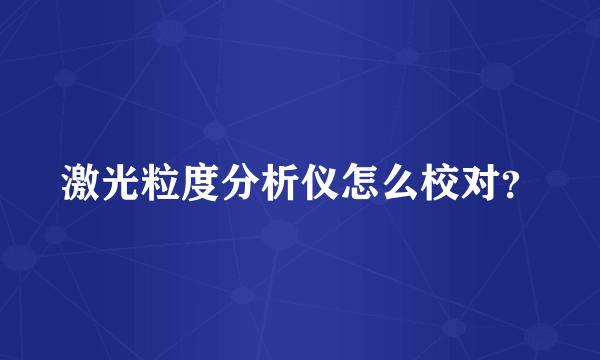 激光粒度分析仪怎么校对?